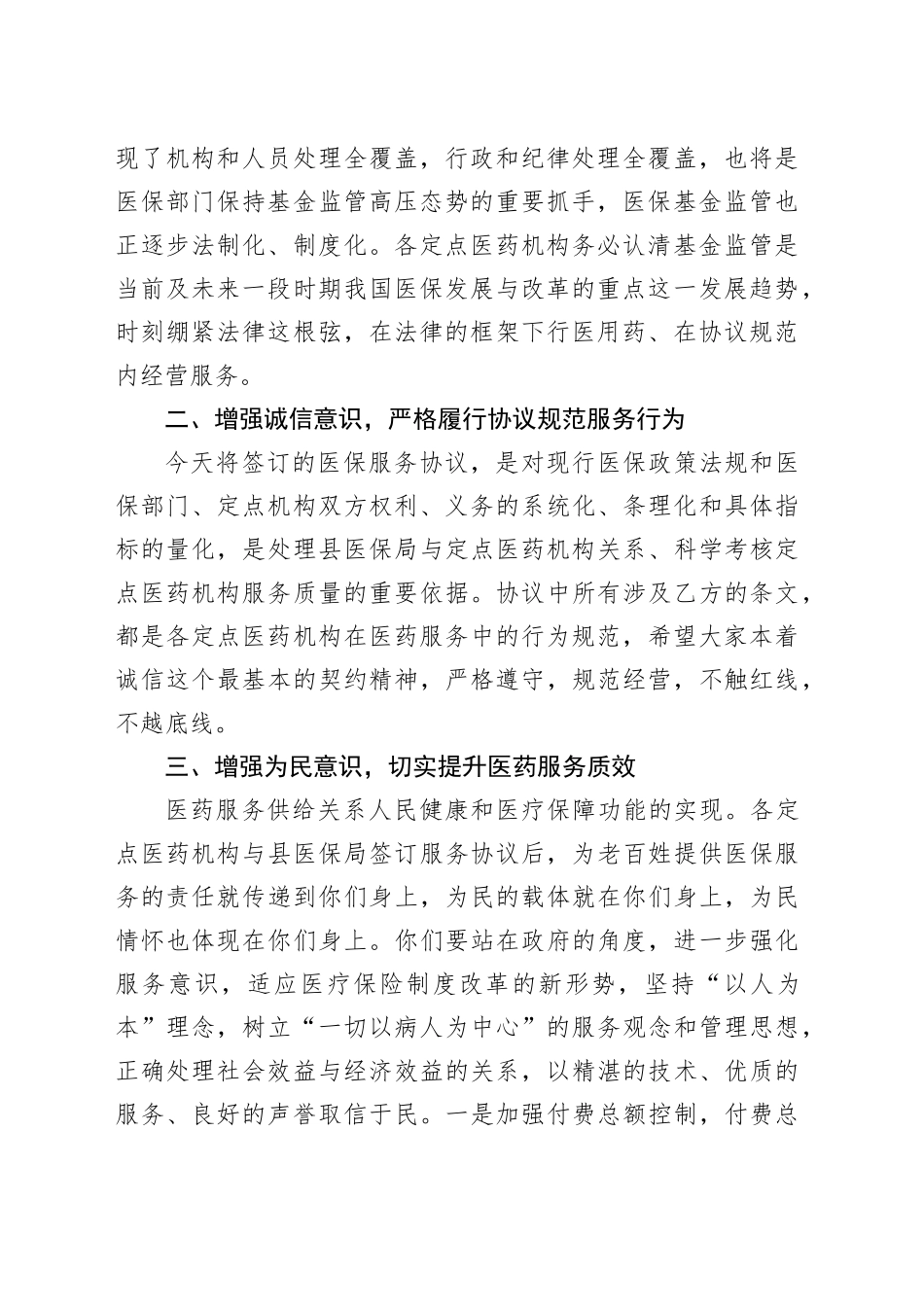 现了机构和人员处理全覆盖，行政和纪律处理全覆盖，也将是医保部门保持基金监管高压态势的重要抓手，医保基金监管也正逐步法制化、制度化。各定点医药机构务必认清基金监管是当前及未来一段时期我国医保发展与改革的重点这一发展趋势，时刻绷紧法律这根弦，在法律的框架下行医用药、在协议规范内经营服务。

二、增强诚信意识，严格履行协议规范服务行为

今天将签订的医保服务协议，是对现行医保政策法规和医保部门、定点机构双方权利、义务的系统化、条理化和具体指标的量化，是处理县医保局与定点医药机构关系、科学考核定点医药机构服务质量的重要依据。协议中所有涉及乙方的条文，都是各定点医药机构在医药服务中的行为规范，希望大家本着诚信这个最基本的契约精神，严格遵守，规范经营，不触红线，不越底线。

三、增强为民意识，切实提升医药服务质效

医药服务供给关系人民健康和医疗保障功能的实现。各定点医药机构与县医保局签订服务协议后，为老百姓提供医保服务的责任就传递到你们身上，为民的载体就在你们身上，为民情怀也体现在你们身上。你们要站在政府的角度，进一步强化服务意识，适应医疗保险制度改革的新形势，坚持“以人为本”理念，树立“一切以病人为中心”的服务观念和管理思想，正确处理社会效益与经济效益的关系，以精湛的技术、优质的服务、良好的声誉取信于民。一是加强付费总额控制，付费总